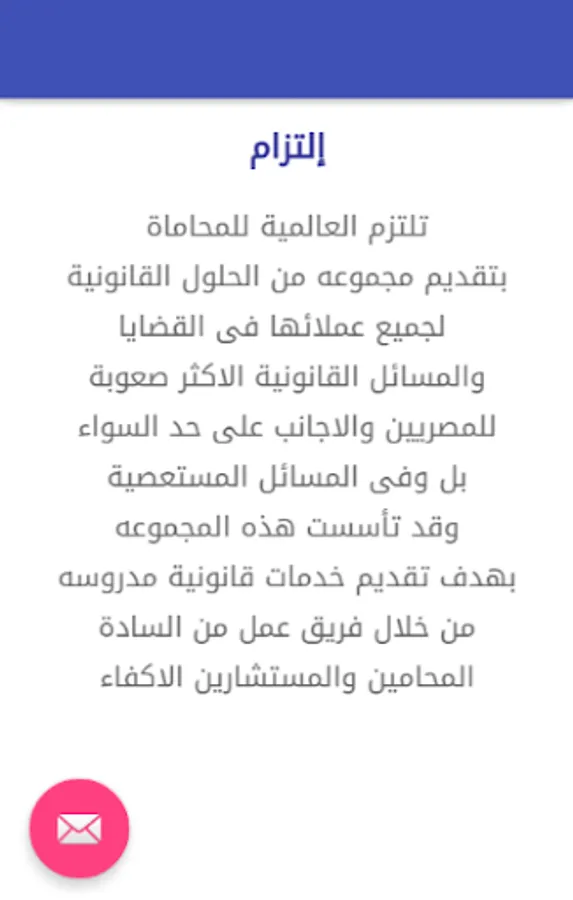 إلتزام

تلتزم العالمية للمحاماة بتقديم مجموعه من الحلول القانونية لجميع عملائها فى القضايا والمسائل القانونية الاكثر صعوبة للمصريين والاجانب على حد السواء بل وفى المسائل المستعصية وقد تأسست هذه المجموعه بهدف تقديم خدمات قانونية مدروسه من خلال فريق عمل من السادة المحامين والمستشارين الاكفاء